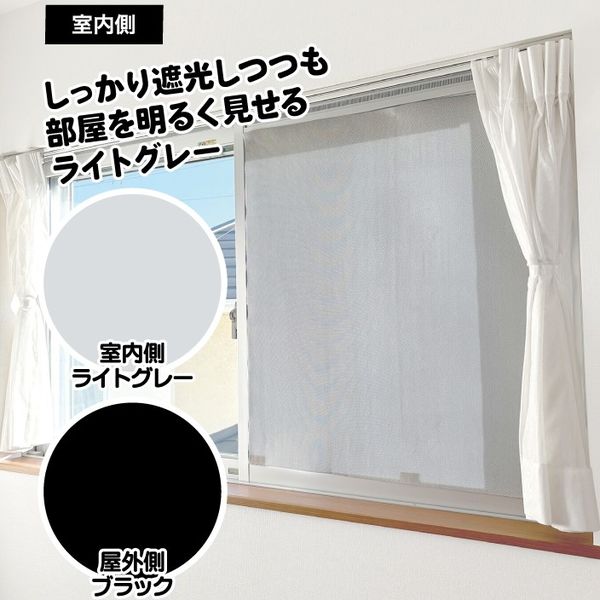 室内側

しっかり遮光しつつも
部屋を明るく見せる
ライトグレー

室内側
ライトグレー

屋外側
ブラック